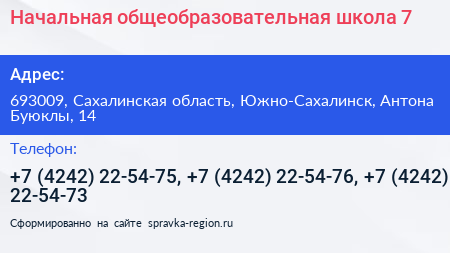 Начальная общеобразовательная школа 7

Адрес:

693009, Сахалинская область, Южно-Сахалинск, Антона Буюклы, 14

Телефон:

+7 (4242) 22-54-75, +7 (4242) 22-54-76, +7 (4242) 22-54-73

Сформированно на сайте spravka-region.ru